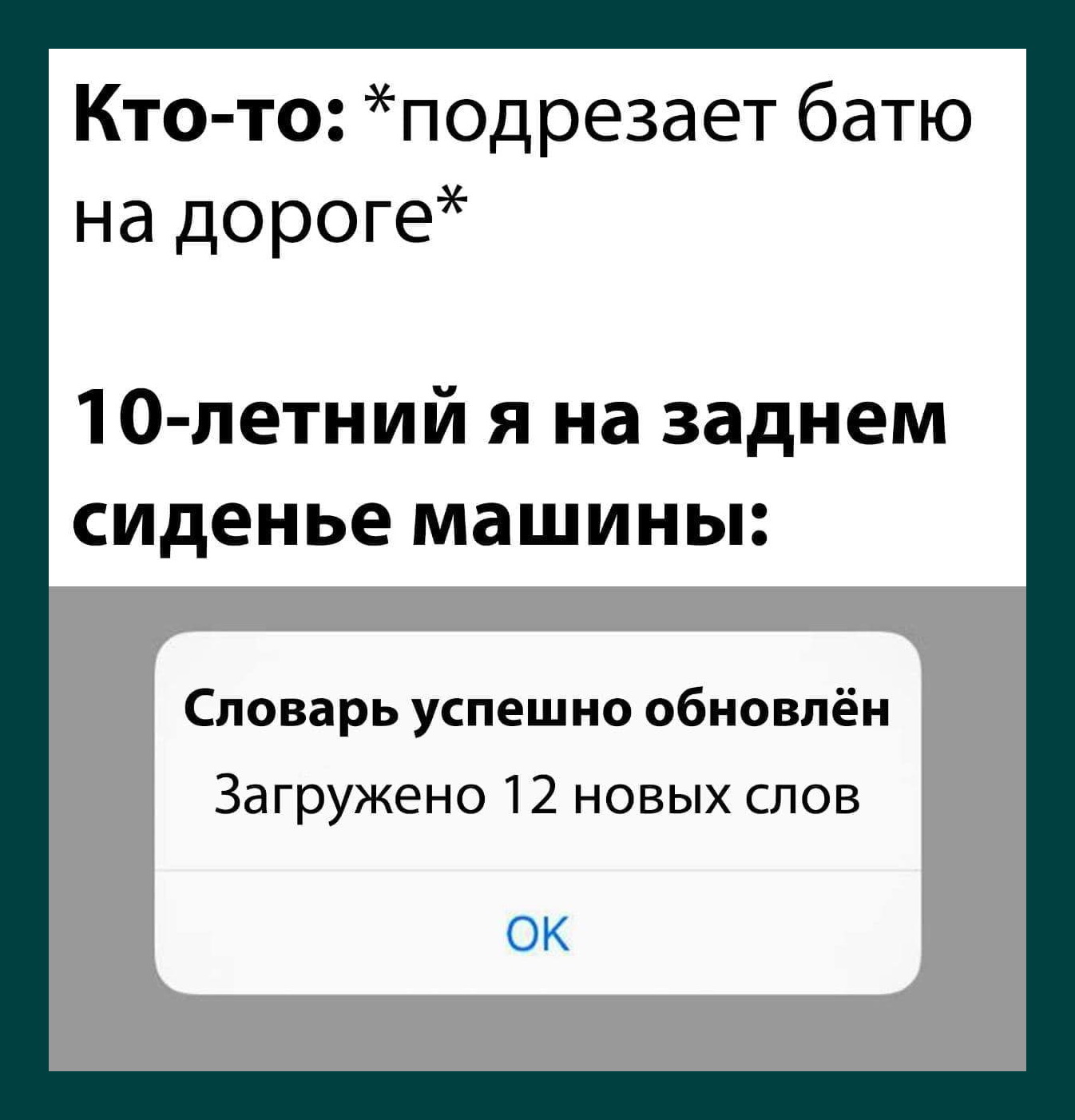 Кто-то: *подрезает батю на дороге*

10-летний я на заднем сиденье машины:

Словарь успешно обновлён

Загружено 12 новых слов

OK